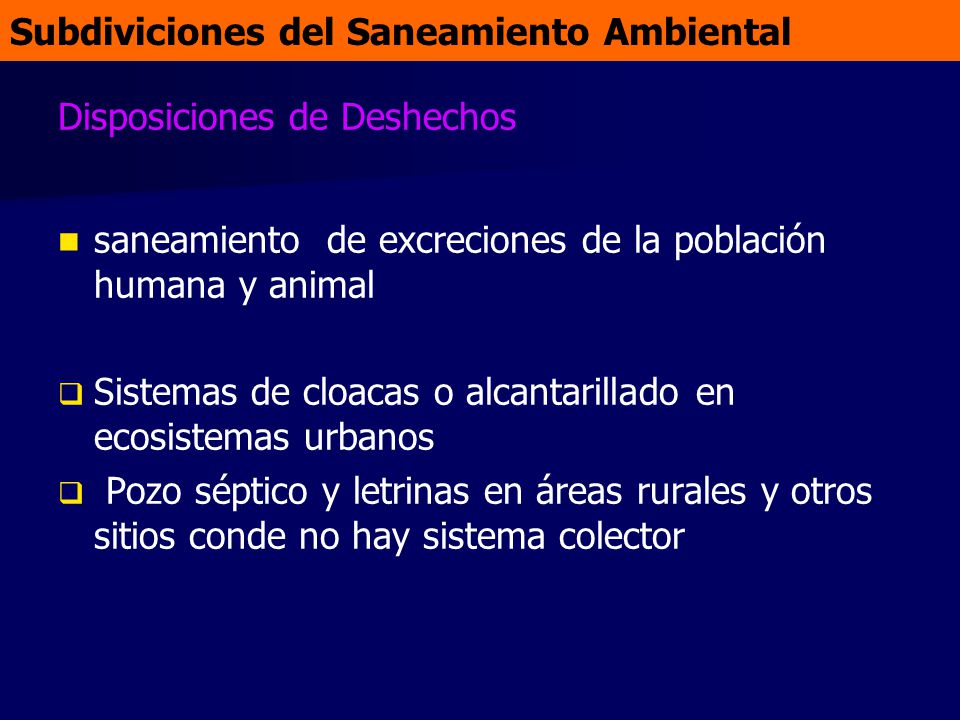 Subdiviciones del Saneamiento Ambiental

Disposiciones de Deshechos

saneamiento de excreciones de la población humana y animal

Sistemas de cloacas o alcantarillado en ecosistemas urbanos

Pozo séptico y letrinas en áreas rurales y otros sitios conde no hay sistema colector